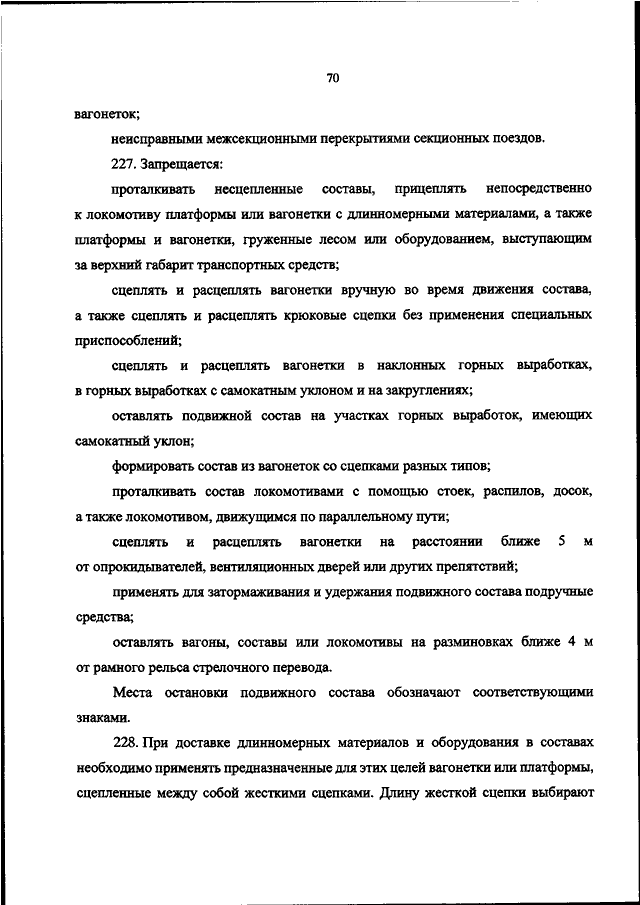 70

вагонеток;

неисправными межсекционными перекрытиями секционных поездов.

227. Запрещается:

проталкивать несцепленные составы, прицеплять непосредственно к локомотиву платформы или вагонетки с длинномерными материалами, а также платформы и вагонетки, груженные лесом или оборудованием, выступающим за верхний габарит транспортных средств;

сцеплять и расцеплять вагонетки вручную во время движения состава, а также сцеплять и расцеплять крюковые сцепки без применения специальных приспособлений;

сцеплять и расцеплять вагонетки в наклонных горных выработках, в горных выработках с самокатным уклоном и на закруглениях;

оставлять подвижной состав на участках горных выработок, имеющих самокатный уклон;

формировать состав из вагонеток со сцепками разных типов;

проталкивать состав локомотивами с помощью стоек, распилов, досок, а также локомотивом, движущимся по параллельному пути;

сцеплять и расцеплять вагонетки на расстоянии ближе 5 м от опрокидывателей, вентиляционных дверей или других препятствий;

применять для затормаживания и удержания подвижного состава подручные средства;

оставлять вагоны, составы или локомотивы на разминовках ближе 4 м от рамного рельса стрелочного перевода.

Места остановки подвижного состава обозначают соответствующими знаками.

228. При доставке длинномерных материалов и оборудования в составах необходимо применять предназначенные для этих целей вагонетки или платформы, сцепленные между собой жесткими сцепками. Длину жесткой сцепки выбирают